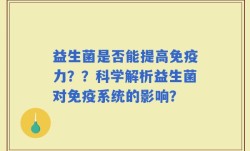 益生菌是否能提高免疫力？？科学解析益生菌对免疫系统的影响?